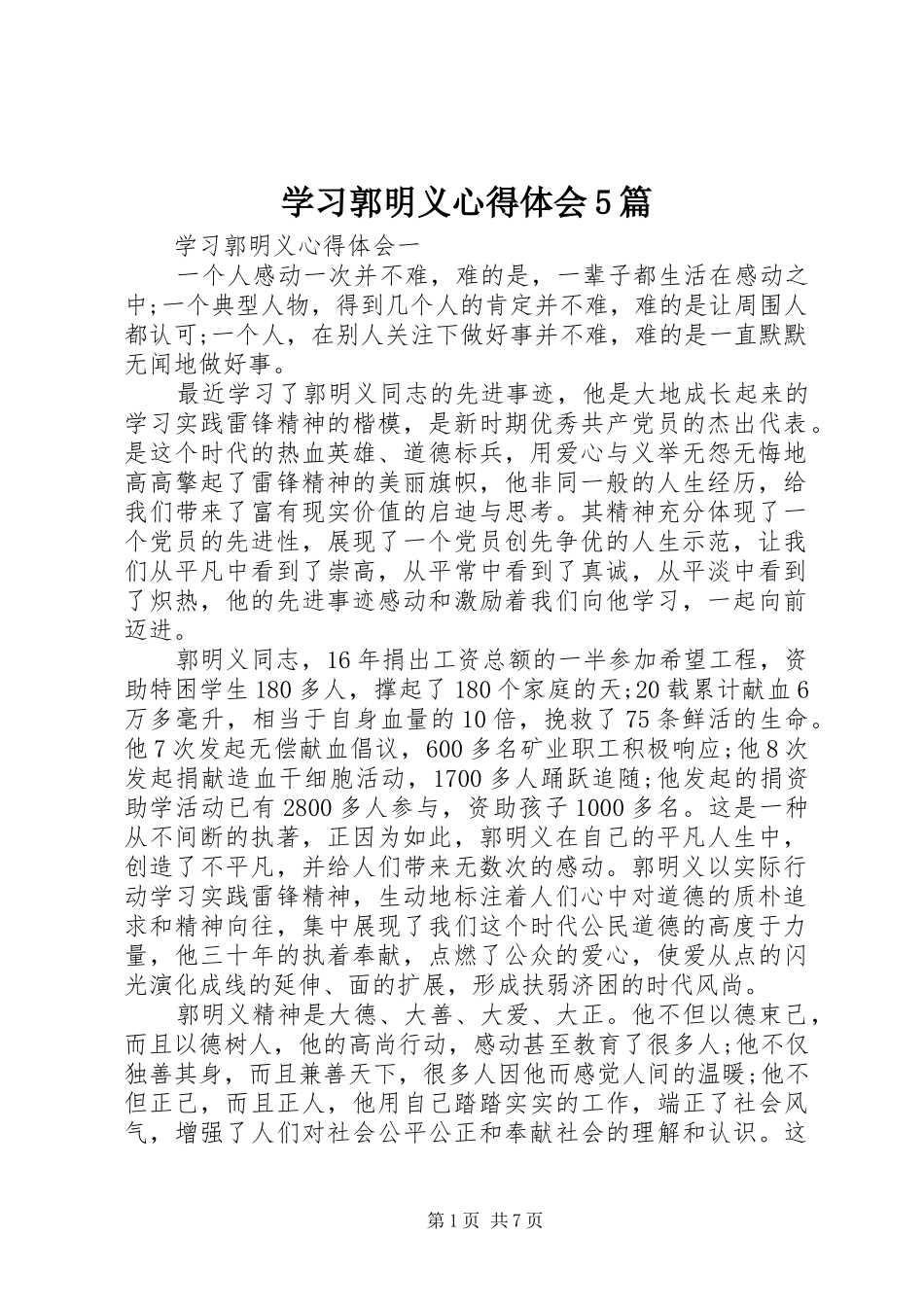 学习郭明义心得体会5篇

学习郭明义心得体会一

一个人感动一次并不难，难的是，一辈子都生活在感动之中;一个典型人物，得到几个人的肯定并不难，难的是让周围人都认可;一个人，在别人关注下做好事并不难，难的是一直默默无闻地做好事。

最近学习了郭明义同志的先进事迹，他是大地成长起来的学习实践雷锋精神的楷模，是新时期优秀共产党员的杰出代表。是这个时代的热血英雄、道德标兵，用爱心与义举无怨无悔地高高擎起了雷锋精神的美丽旗帜，他非同一般的人生经历，给我们带来了富有现实价值的启迪与思考。其精神充分体现了一个党员的先进性，展现了一个党员创先争优的人生示范，让我们从平凡中看到了崇高，从平常中看到了真诚，从平淡中看到了炽热，他的先进事迹感动和激励着我们向他学习，一起向前迈进。

郭明义同志，16年捐出工资总额的一半参加希望工程，资助特困学生180多人，撑起了180个家庭的天;20载累计献血6万多毫升，相当于自身血量的10倍，挽救了75条鲜活的生命。他7次发起无偿献血倡议，600多名矿业职工积极响应;他8次发起捐献造血干细胞活动，1700多人踊跃追随;他发起的捐资助学活动已有2800多人参与，资助孩子1000多名。这是一种从不间断的执著，正因为如此，郭明义在自己的平凡人生中，创造了不平凡，并给人们带来无数次的感动。郭明义以实际行动学习实践雷锋精神，生动地标注着人们心中对道德的质朴追求和精神向往，集中展现了我们这个时代公民道德的高度于力量，他三十年的执着奉献，点燃了公众的爱心，使爱从点的闪光演化成线的延伸、面的扩展，形成扶弱济困的时代风尚。

郭明义精神是大德、大善、大爱、大正。他不但以德束己，而且以德树人，他的高尚行动，感动甚至教育了很多人;他不仅独善其身，而且兼善天下，很多人因他而感觉人间的温暖;他不但正己，而且正人，他用自己踏踏实实的工作，端正了社会风气，增强了人们对社会公平公正和奉献社会的理解和认识。这

第1页 共7页